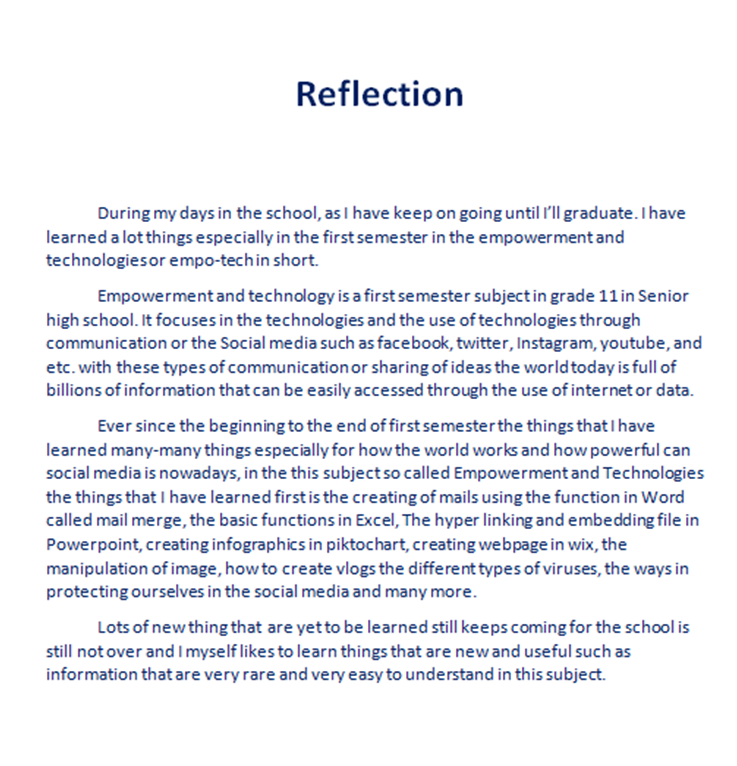 Reflection

During my days in the school, as I have keep on going until I'll graduate. I have learned a lot things especially in the first semester in the empowerment and technologies or empo-tech in short.

Empowerment and technology is a first semester subject in grade 11 in Senior high school. It focuses in the technologies and the use of technologies through communication or the Social media such as facebook, twitter, Instagram, youtube, and etc. with these types of communication or sharing of ideas the world today is full of billions of information that can be easily accessed through the use of internet or data.

Ever since the beginning to the end of first semester the things that I have learned many-many things especially for how the world works and how powerful can social media is nowadays, in the this subject so called Empowerment and Technologies the things that I have learned first is the creating of mails using the function in Word called mail merge, the basic functions in Excel, The hyper linking and embedding file in Powerpoint, creating infographics in piktochart, creating webpage in wix, the manipulation of image, how to create vlogs the different types of viruses, the ways in protecting ourselves in the social media and many more.

Lots of new thing that are yet to be learned still keeps coming for the school is still not over and I myself likes to learn things that are new and useful such as information that are very rare and very easy to understand in this subject.